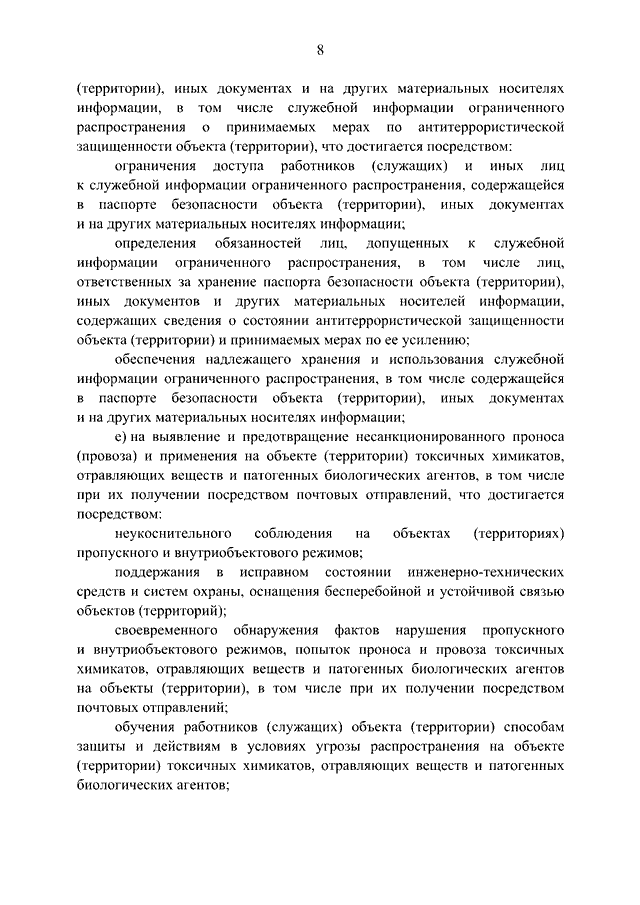 8

(территории), иных документах и на других материальных носителях информации, в том числе служебной информации ограниченного распространения о принимаемых мерах по антитеррористической защищенности объекта (территории), что достигается посредством:

ограничения доступа работников (служащих) и иных лиц к служебной информации ограниченного распространения, содержащейся в паспорте безопасности объекта (территории), иных документах и на других материальных носителях информации;

определения обязанностей лиц, допущенных к служебной информации ограниченного распространения, в том числе лиц, ответственных за хранение паспорта безопасности объекта (территории), иных документов и других материальных носителей информации, содержащих сведения о состоянии антитеррористической защищенности объекта (территории) и принимаемых мерах по ее усилению;

обеспечения надлежащего хранения и использования служебной информации ограниченного распространения, в том числе содержащейся в паспорте безопасности объекта (территории), иных документах и на других материальных носителях информации;

е) на выявление и предотвращение несанкционированного проноса (провоза) и применения на объекте (территории) токсичных химикатов, отравляющих веществ и патогенных биологических агентов, в том числе при их получении посредством почтовых отправлений, что достигается посредством:

неукоснительного соблюдения на объектах (территориях) пропускного и внутриобъектового режимов;

поддержания в исправном состоянии инженерно-технических средств и систем охраны, оснащения бесперебойной и устойчивой связью объектов (территорий);

своевременного обнаружения фактов нарушения пропускного и внутриобъектового режимов, попыток проноса и провоза токсичных химикатов, отравляющих веществ и патогенных биологических агентов на объекты (территории), в том числе при их получении посредством почтовых отправлений;

обучения работников (служащих) объекта (территории) способам защиты и действиям в условиях угрозы распространения на объекте (территории) токсичных химикатов, отравляющих веществ и патогенных биологических агентов;